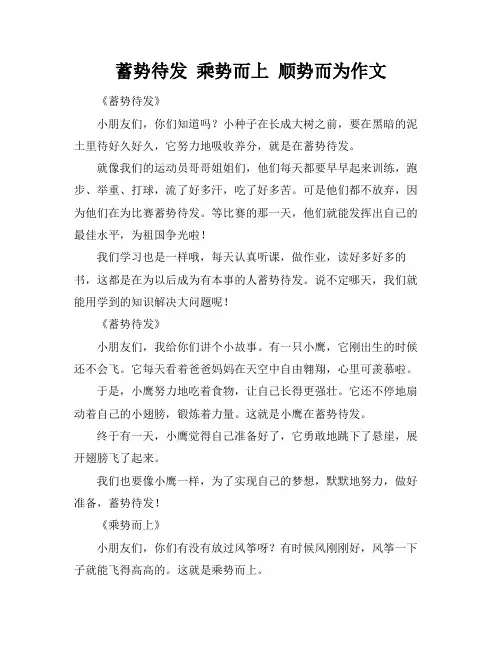 蓄势待发 乘势而上 顺势而为作文

《蓄势待发》

小朋友们，你们知道吗？小种子在长成大树之前，要在黑暗的泥土里待好久好久，它努力地吸收养分，就是在蓄势待发。

就像我们的运动员哥哥姐姐们，他们每天都要早早起来训练，跑步、举重、打球，流了好多汗，吃了好多苦。可是他们都不放弃，因为他们在为比赛蓄势待发。等比赛的那一天，他们就能发挥出自己的最佳水平，为祖国争光啦！

我们学习也是一样哦，每天认真听课，做作业，读好多好多的书，这都是在为以后成为有本事的人蓄势待发。说不定哪天，我们就能用学到的知识解决大问题呢！

《蓄势待发》

小朋友们，我给你们讲个小故事。有一只小鹰，它刚出生的时候还不会飞。它每天看着爸爸妈妈在天空中自由翱翔，心里可羡慕啦。

于是，小鹰努力地吃着食物，让自己长得更强壮。它还不停地扇动着自己的小翅膀，锻炼着力量。这就是小鹰在蓄势待发。

终于有一天，小鹰觉得自己准备好了，它勇敢地跳下了悬崖，展开翅膀飞了起来。

我们也要像小鹰一样，为了实现自己的梦想，默默地努力，做好准备，蓄势待发！

《乘势而上》

小朋友们，你们有没有放过风筝呀？有时候风刚刚好，风筝一下子就能飞得高高的。这就是乘势而上。